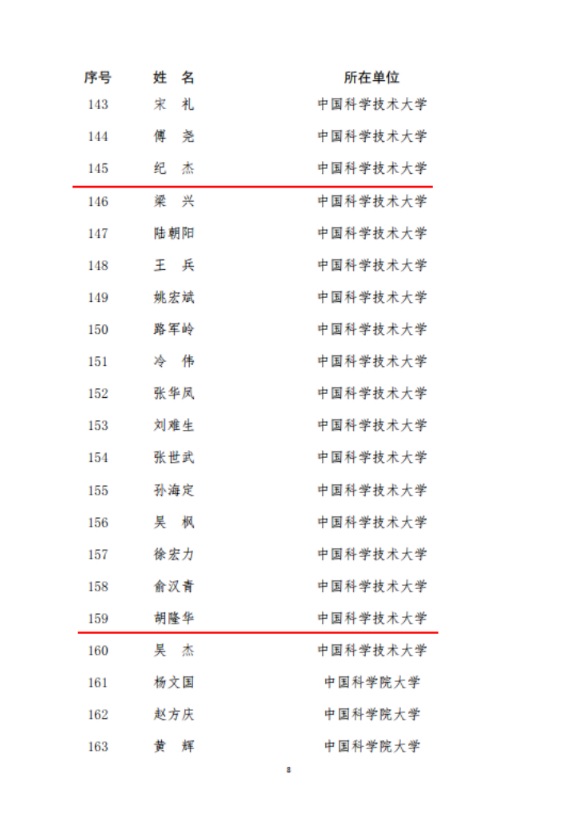 | 序号 | 姓 名 | 所在单位 |
|---|---|---|
| 143 | 宋 礼 | 中国科学技术大学 |
| 144 | 傅 尧 | 中国科学技术大学 |
| 145 | 纪 杰 | 中国科学技术大学 |
| 146 | 梁 兴 | 中国科学技术大学 |
| 147 | 陆朝阳 | 中国科学技术大学 |
| 148 | 王 兵 | 中国科学技术大学 |
| 149 | 姚宏斌 | 中国科学技术大学 |
| 150 | 路军岭 | 中国科学技术大学 |
| 151 | 冷 伟 | 中国科学技术大学 |
| 152 | 张华凤 | 中国科学技术大学 |
| 153 | 刘难生 | 中国科学技术大学 |
| 154 | 张世武 | 中国科学技术大学 |
| 155 | 孙海定 | 中国科学技术大学 |
| 156 | 吴 枫 | 中国科学技术大学 |
| 157 | 徐宏力 | 中国科学技术大学 |
| 158 | 俞汉青 | 中国科学技术大学 |
| 159 | 胡隆华 | 中国科学技术大学 |
| 160 | 吴 杰 | 中国科学技术大学 |
| 161 | 杨文国 | 中国科学院大学 |
| 162 | 赵方庆 | 中国科学院大学 |
| 163 | 黄 辉 | 中国科学院大学 |

8